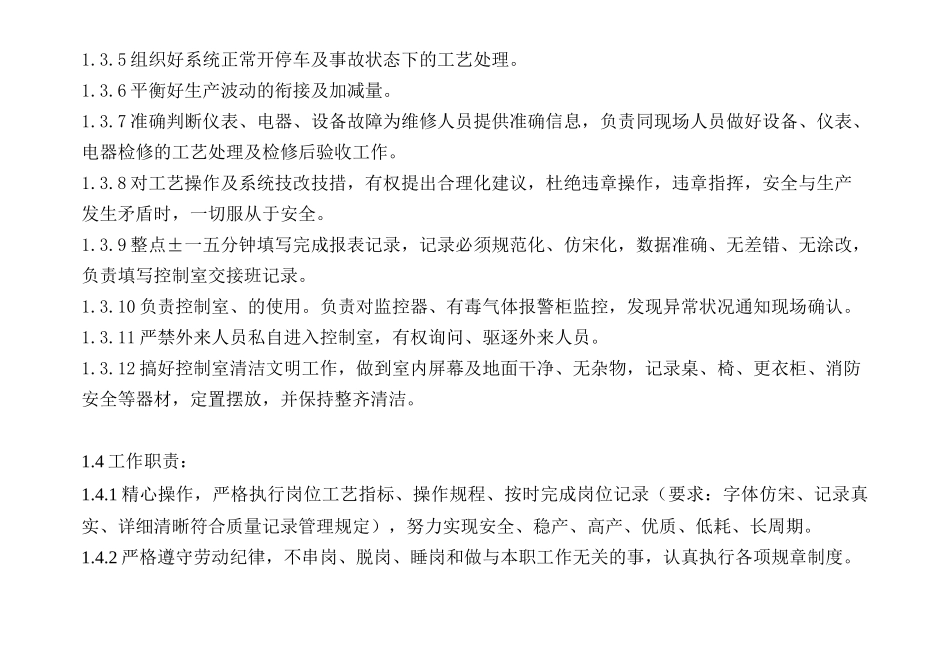 1.3.5 组织好系统正常开停车及事故状态下的工艺处理。
1.3.6 平衡好生产波动的衔接及加减量。
1.3.7 准确判断仪表、电器、设备故障为维修人员提供准确信息，负责同现场人员做好设备、仪表、电器检修的工艺处理及检修后验收工作。
1.3.8 对工艺操作及系统技改技措，有权提出合理化建议，杜绝违章操作，违章指挥，安全与生产发生矛盾时，一切服从于安全。
1.3.9 整点±一五分钟填写完成报表记录，记录必须规范化、仿宋化，数据准确、无差错、无涂改，负责填写控制室交接班记录。
1.3.10 负责控制室、的使用。负责对监控器、有毒气体报警柜监控，发现异常状况通知现场确认。
1.3.11 严禁外来人员私自进入控制室，有权询问、驱逐外来人员。
1.3.12 搞好控制室清洁文明工作，做到室内屏幕及地面干净、无杂物，记录桌、椅、更衣柜、消防安全等器材，定置摆放，并保持整齐清洁。

1.4 工作职责：
1.4.1 精心操作，严格执行岗位工艺指标、操作规程、按时完成岗位记录（要求：字体仿宋、记录真实、详细清晰符合质量记录管理规定），努力实现安全、稳产、高产、优质、低耗、长周期。
1.4.2 严格遵守劳动纪律，不串岗、脱岗、睡岗和做与本职工作无关的事，认真执行各项规章制度。